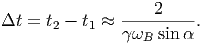 $\Delta t = t_2 - t_1 \approx \frac{2}{\gamma \omega_B \sin \alpha}.$